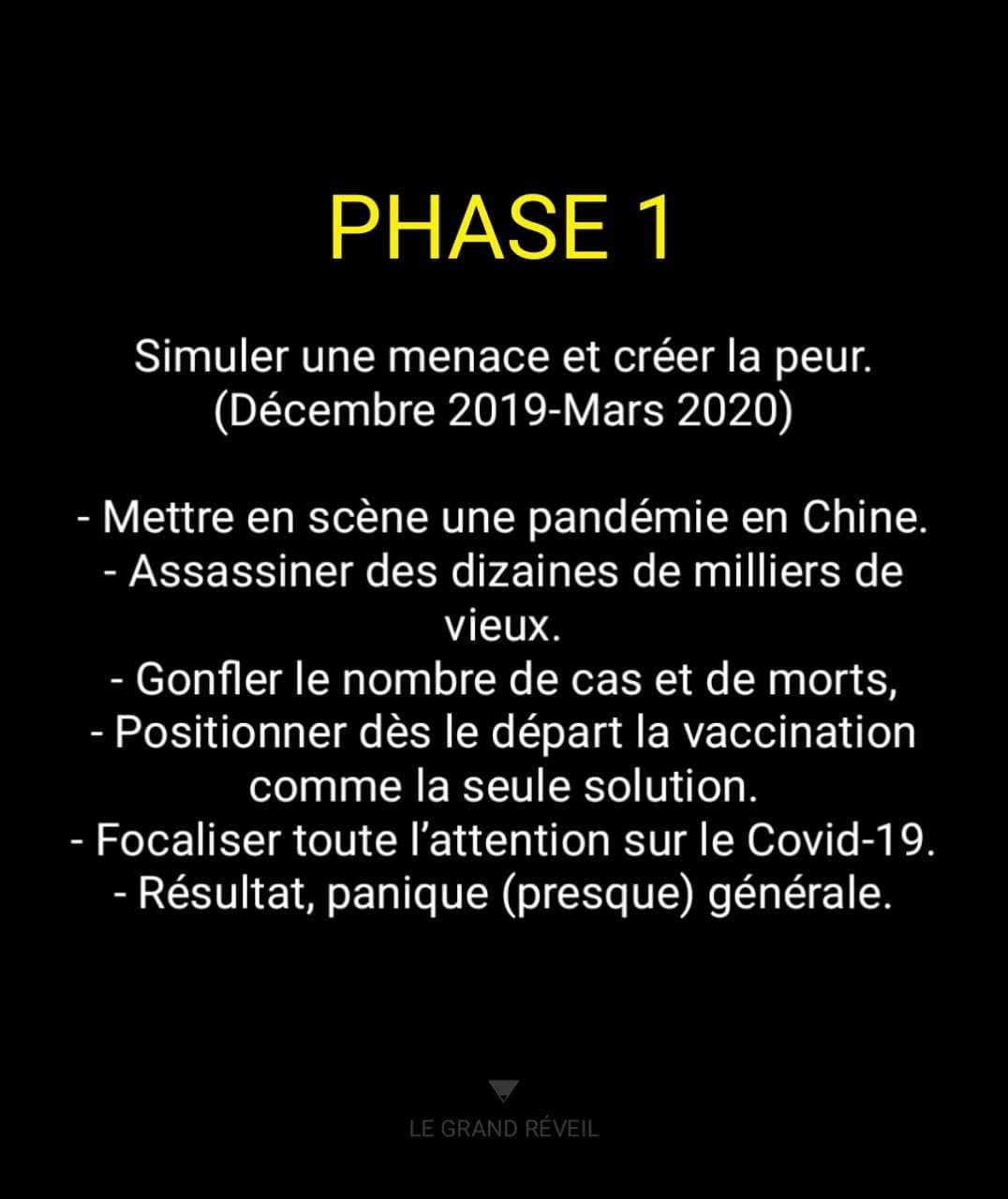 PHASE 1

Simuler une menace et créer la peur.
(Décembre 2019-Mars 2020)

- Mettre en scène une pandémie en Chine.
- Assassiner des dizaines de milliers de vieux.
- Gonfler le nombre de cas et de morts,
- Positionner dès le départ la vaccination comme la seule solution.
- Focaliser toute l'attention sur le Covid-19.
- Résultat, panique (presque) générale.

LE GRAND RÉVEIL